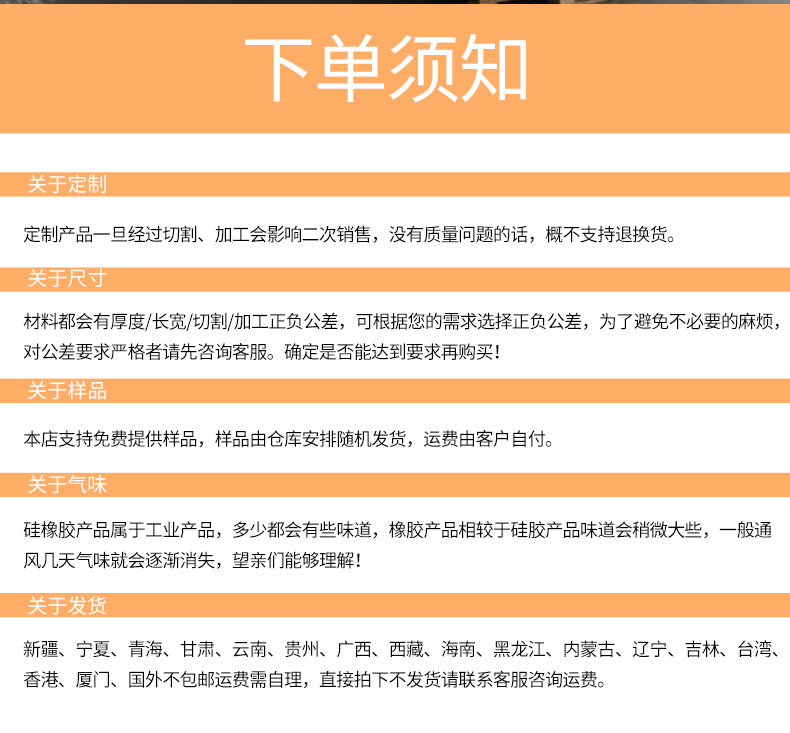 下单须知

关于定制

定制产品一旦经过切割、加工会影响二次销售，没有质量问题的话，概不支持退换货。

关于尺寸

材料都会有厚度/长宽/切割/加工正负公差，可根据您的需求选择正负公差，为了避免不必要的麻烦，对公差要求严格者请先咨询客服。确定是否能达到要求再购买！

关于样品

本店支持免费提供样品，样品由仓库安排随机发货，运费由客户自付。

关于气味

硅橡胶产品属于工业产品，多少都会有些味道，橡胶产品相较于硅胶产品味道会稍微大些，一般通风几天气味就会逐渐消失，望亲们能够理解！

关于发货

新疆、宁夏、青海、甘肃、云南、贵州、广西、西藏、海南、黑龙江、内蒙古、辽宁、吉林、台湾、香港、厦门、国外不包邮运费需自理，直接拍下不发货请联系客服咨询运费。